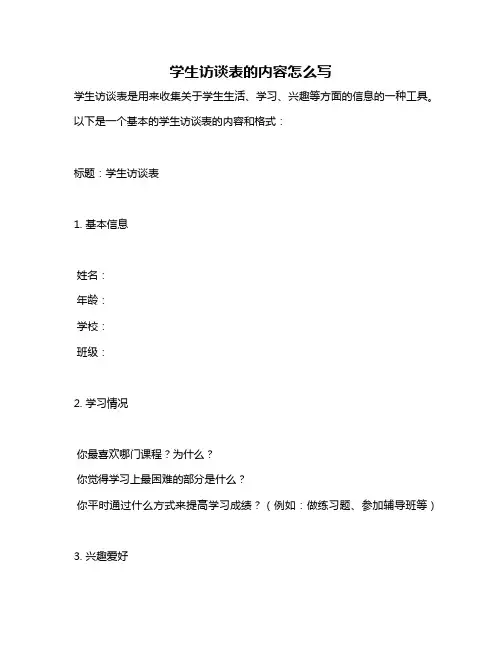 学生访谈表的内容怎么写

学生访谈表是用来收集关于学生生活、学习、兴趣等方面的信息的一种工具。以下是一个基本的学生访谈表的内容和格式：

标题：学生访谈表

1. 基本信息

姓名：
年龄：
学校：
班级：

2. 学习情况

你最喜欢哪门课程？为什么？
你觉得学习上最困难的部分是什么？
你平时通过什么方式来提高学习成绩？（例如：做练习题、参加辅导班等）

3. 兴趣爱好